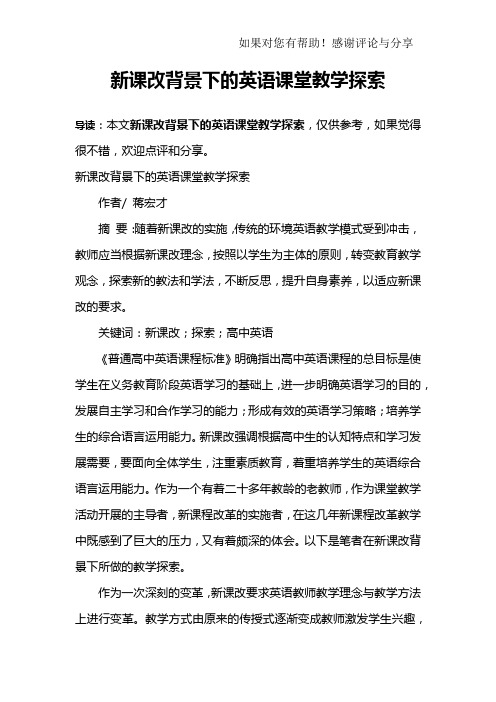 如果对您有帮助！感谢评论与分享

新课改背景下的英语课堂教学探索

导读：本文新课改背景下的英语课堂教学探索，仅供参考，如果觉得很不错，欢迎点评和分享。

新课改背景下的英语课堂教学探索

作者/ 蒋宏才

摘 要：随着新课改的实施，传统的环境英语教学模式受到冲击，教师应当根据新课改理念，按照以学生为主体的原则，转变教育教学观念，探索新的教法和学法，不断反思，提升自身素养，以适应新课改的要求。

关键词：新课改；探索；高中英语

《普通高中英语课程标准》明确指出高中英语课程的总目标是使学生在义务教育阶段英语学习的基础上，进一步明确英语学习的目的，发展自主学习和合作学习的能力；形成有效的英语学习策略；培养学生的综合语言运用能力。新课改强调根据高中生的认知特点和学习发展需要，要面向全体学生，注重素质教育，着重培养学生的英语综合语言运用能力。作为一个有着二十多年教龄的老教师，作为课堂教学活动开展的主导者，新课程改革的实施者，在这几年新课程改革教学中既感到了巨大的压力，又有着颇深的体会。以下是笔者在新课改背景下所做的教学探索。

作为一次深刻的变革，新课改要求英语教师教学理念与教学方法上进行变革。教学方式由原来的传授式逐渐变成教师激发学生兴趣，